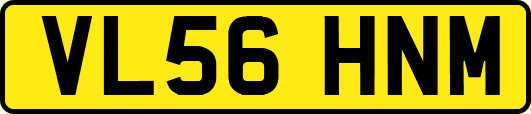 VL56 HNM